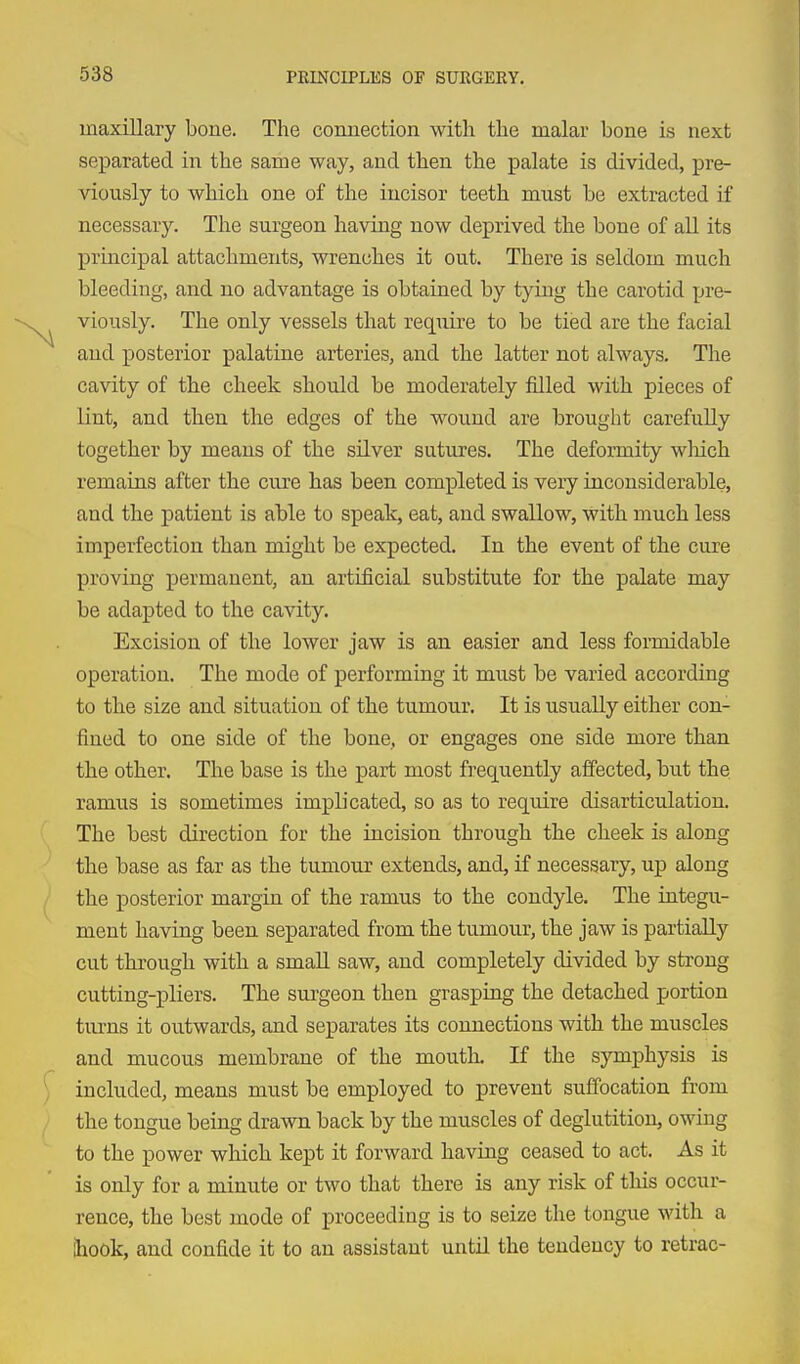 538 PRINCIPLES OF SURGERY.

maxillary bone. The connection with the malar bone is next separated in the same way, and then the palate is divided, previously to which one of the incisor teeth must be extracted if necessary. The surgeon having now deprived the bone of all its principal attachments, wrenches it out. There is seldom much bleeding, and no advantage is obtained by tying the carotid previously. The only vessels that require to be tied are the facial and posterior palatine arteries, and the latter not always. The cavity of the cheek should be moderately filled with pieces of lint, and then the edges of the wound are brought carefully together by means of the silver sutures. The deformity which remains after the cure has been completed is very inconsiderable, and the patient is able to speak, eat, and swallow, with much less imperfection than might be expected. In the event of the cure proving permanent, an artificial substitute for the palate may be adapted to the cavity.

Excision of the lower jaw is an easier and less formidable operation. The mode of performing it must be varied according to the size and situation of the tumour. It is usually either confined to one side of the bone, or engages one side more than the other. The base is the part most frequently affected, but the ramus is sometimes implicated, so as to require disarticulation. The best direction for the incision through the cheek is along the base as far as the tumour extends, and, if necessary, up along the posterior margin of the ramus to the condyle. The integument having been separated from the tumour, the jaw is partially cut through with a small saw, and completely divided by strong cutting-pliers. The surgeon then grasping the detached portion turns it outwards, and separates its connections with the muscles and mucous membrane of the mouth. If the symphysis is included, means must be employed to prevent suffocation from the tongue being drawn back by the muscles of deglutition, owing to the power which kept it forward having ceased to act. As it is only for a minute or two that there is any risk of this occurrence, the best mode of proceeding is to seize the tongue with a hook, and confide it to an assistant until the tendency to retrac-